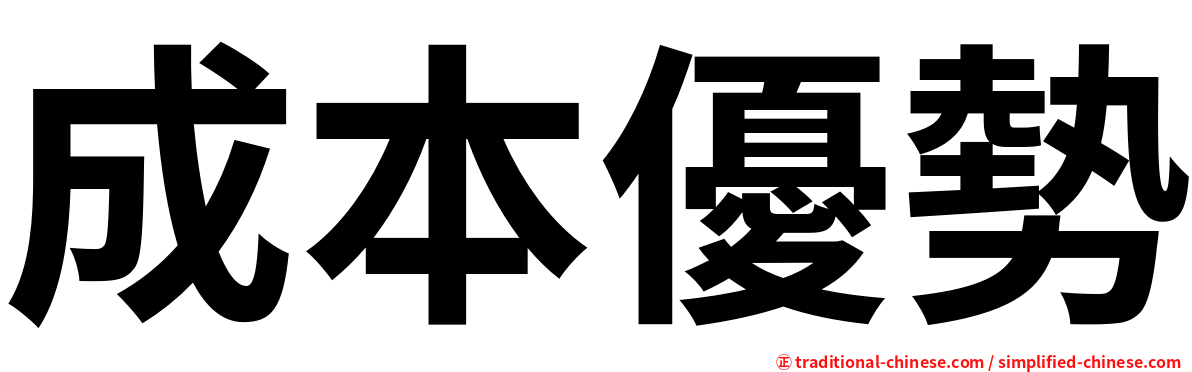 成本優勢

㊣ traditional-chinese.com / simplified-chinese.com